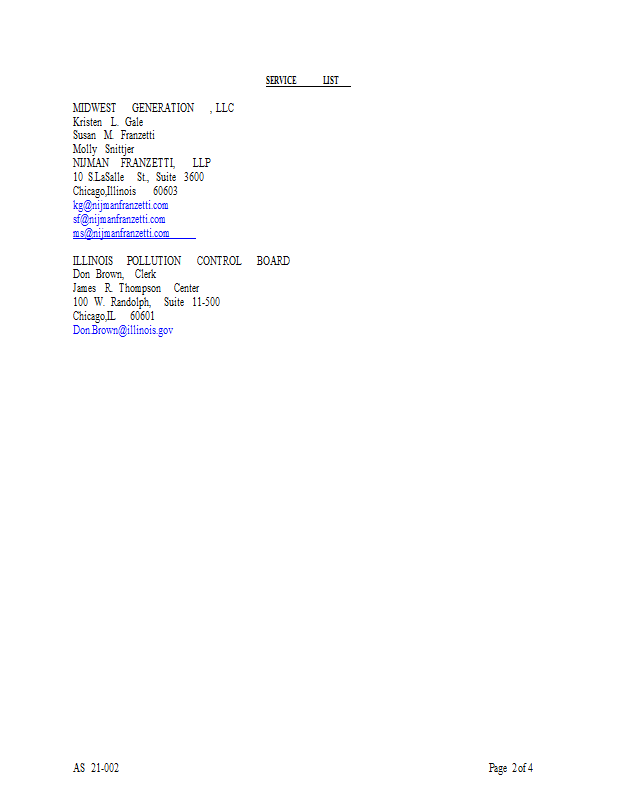 SERVICE LIST

MIDWEST GENERATION , LLC
Kristen L. Gale
Susan M. Franzetti
Molly Snittjer
NIJMAN FRANZETTI, LLP
10 S.LaSalle St., Suite 3600
Chicago,Illinois 60603
kg@nijmanfranzetti.com
sf@nijmanfranzetti.com
ms@nijmanfranzetti.com

ILLINOIS POLLUTION CONTROL BOARD
Don Brown, Clerk
James R. Thompson Center
100 W. Randolph, Suite 11-500
Chicago,IL 60601
Don.Brown@illinois.gov

AS 21-002

Page 2of 4